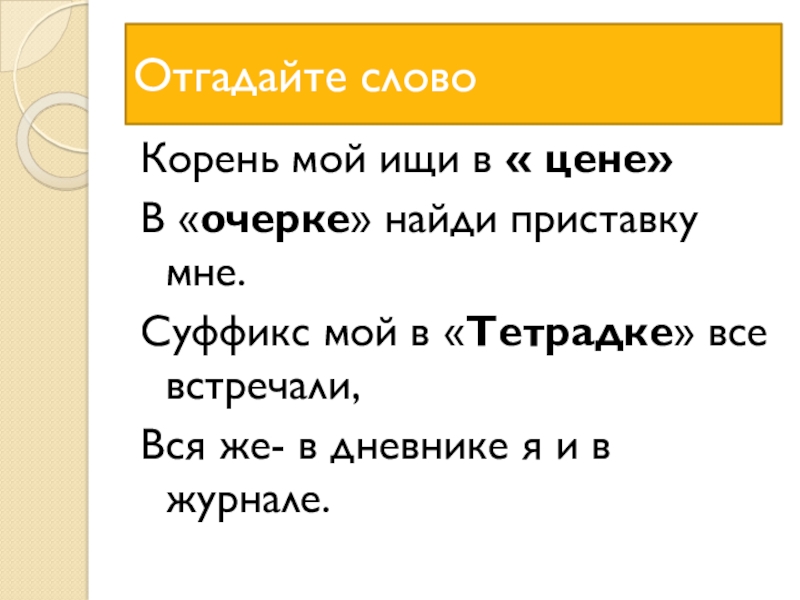 Отгадайте слово

Корень мой ищи в « цене»

В «очерке» найди приставку мне.

Суффикс мой в «Тетрадке» все встречали,

Вся же- в дневнике я и в журнале.